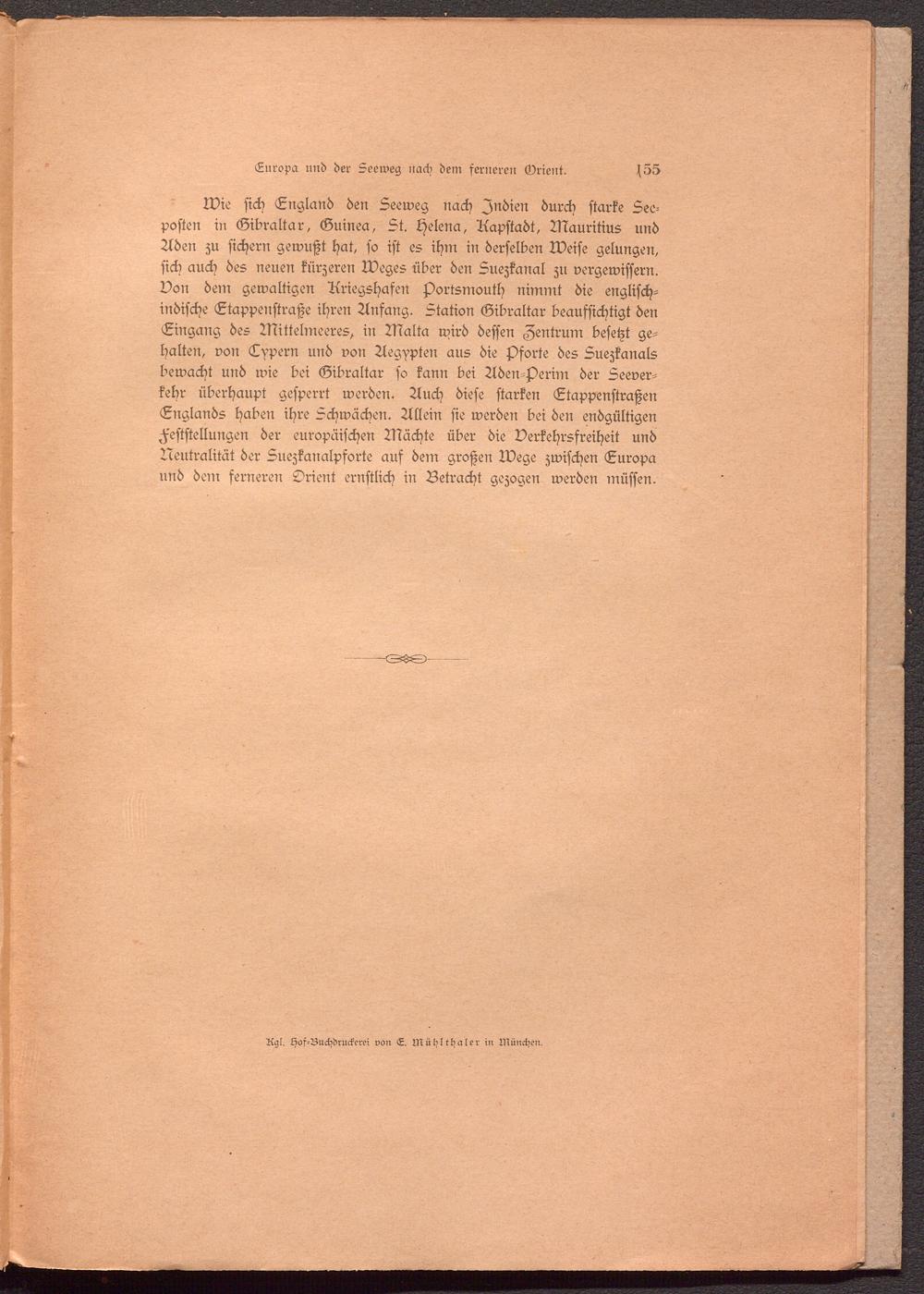 Europa und der Seeweg nach dem ferneren Orient. 155

Wie sich England den Seeweg nach Indien durch starke Seeposten in Gibraltar, Guinea, St. Helena, Kapstadt, Mauritius und Aden zu sichern gewußt hat, so ist es ihm in derselben Weise gelungen, sich auch des neuen kürzeren Weges über den Suezkanal zu vergewissern. Von dem gewaltigen Kriegshafen Portsmouth nimmt die englisch-indische Etappenstraße ihren Anfang. Station Gibraltar beaufsichtigt den Eingang des Mittelmeeres, in Malta wird dessen Zentrum besetzt gehalten, von Cypern und von Aegypten aus die Pforte des Suezkanals bewacht und wie bei Gibraltar so kann bei Aden-Perim der Seeverkehr überhaupt gesperrt werden. Auch diese starken Etappenstraßen Englands haben ihre Schwächen. Allein sie werden bei den endgültigen Feststellungen der europäischen Mächte über die Verkehrsfreiheit und Neutralität der Suezkanalpforte auf dem großen Wege zwischen Europa und dem ferneren Orient ernstlich in Betracht gezogen werden müssen.

Kgl. Hof-Buchdruckerei von E. Mühlthaler in München.